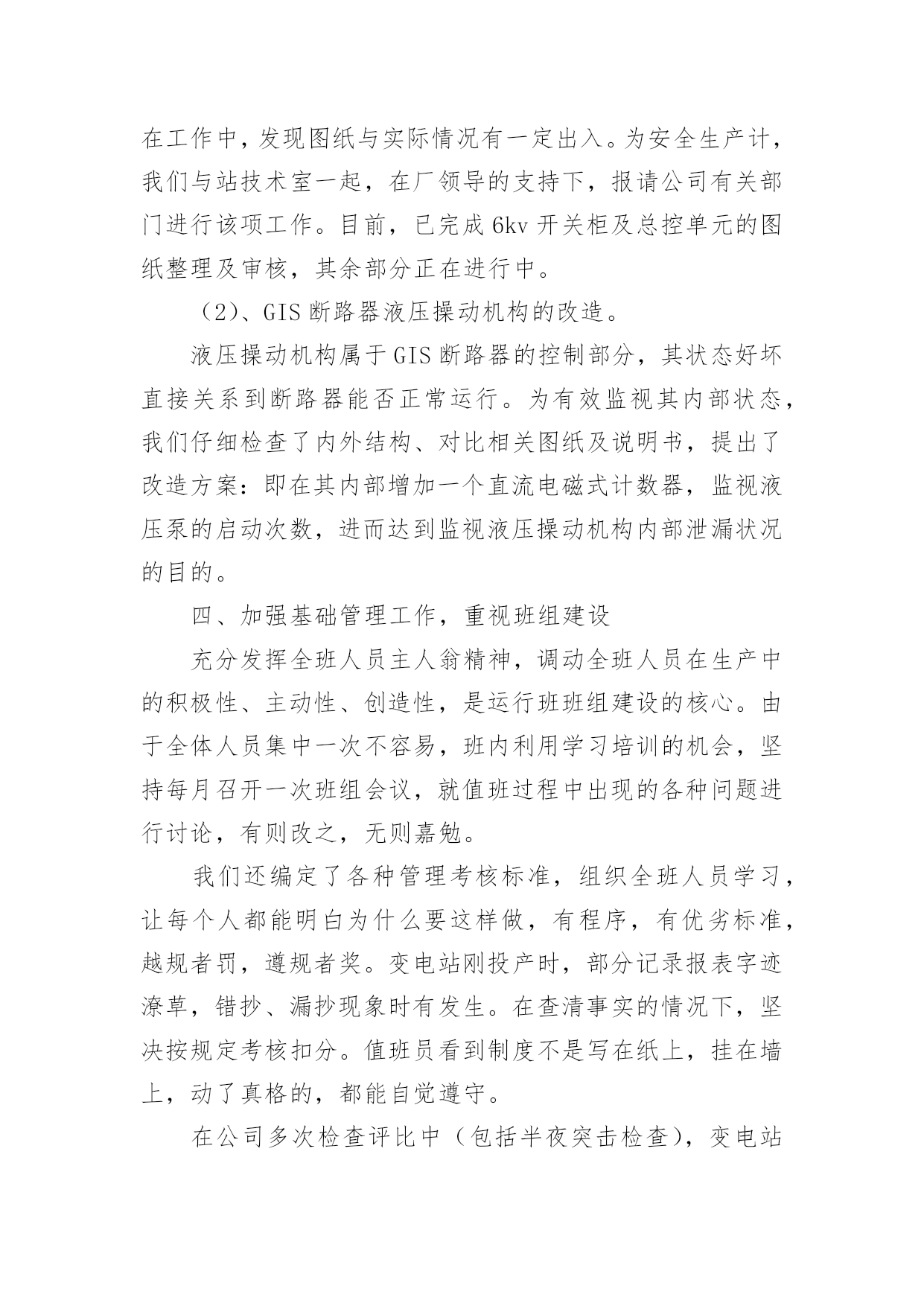 在工作中，发现图纸与实际情况有一定出入。为安全生产计，我们与站技术室一起，在厂领导的支持下，报请公司有关部门进行该项工作。目前，已完成 6kv 开关柜及总控单元的图纸整理及审核，其余部分正在进行中。

（2）、GIS 断路器液压操动机构的改造。

液压操动机构属于 GIS 断路器的控制部分，其状态好坏直接关系到断路器能否正常运行。为有效监视其内部状态，我们仔细检查了内外结构、对比相关图纸及说明书，提出了改造方案：即在其内部增加一个直流电磁式计数器，监视液压泵的启动次数，进而达到监视液压操动机构内部泄漏状况的目的。

四、加强基础管理工作，重视班组建设

充分发挥全班人员主人翁精神，调动全班人员在生产中的积极性、主动性、创造性，是运行班班组建设的核心。由于全体人员集中一次不容易，班内利用学习培训的机会，坚持每月召开一次班组会议，就值班过程中出现的各种问题进行讨论，有则改之，无则嘉勉。

我们还编定了各种管理考核标准，组织全班人员学习，让每个人都能明白为什么要这样做，有程序，有优劣标准，越规者罚，遵规者奖。变电站刚投产时，部分记录报表字迹潦草，错抄、漏抄现象时有发生。在查清事实的情况下，坚决按规定考核扣分。值班员看到制度不是写在纸上，挂在墙上，动了真格的，都能自觉遵守。

在公司多次检查评比中（包括半夜突击检查），变电站